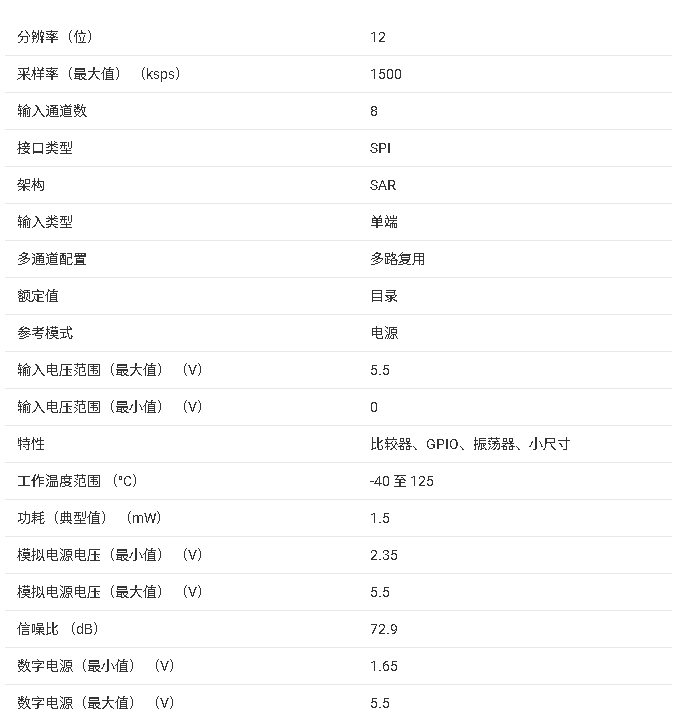 | | |
|---|---|
| 分辨率（位） | 12 |
| 采样率（最大值）（ksps） | 1500 |
| 输入通道数 | 8 |
| 接口类型 | SPI |
| 架构 | SAR |
| 输入类型 | 单端 |
| 多通道配置 | 多路复用 |
| 额定值 | 目录 |
| 参考模式 | 电源 |
| 输入电压范围（最大值）（V） | 5.5 |
| 输入电压范围（最小值）（V） | 0 |
| 特性 | 比较器、GPIO、振荡器、小尺寸 |
| 工作温度范围（°C） | -40 至 125 |
| 功耗（典型值）（mW） | 1.5 |
| 模拟电源电压（最小值）（V） | 2.35 |
| 模拟电源电压（最大值）（V） | 5.5 |
| 信噪比（dB） | 72.9 |
| 数字电源（最小值）（V） | 1.65 |
| 数字电源（最大值）（V） | 5.5 |